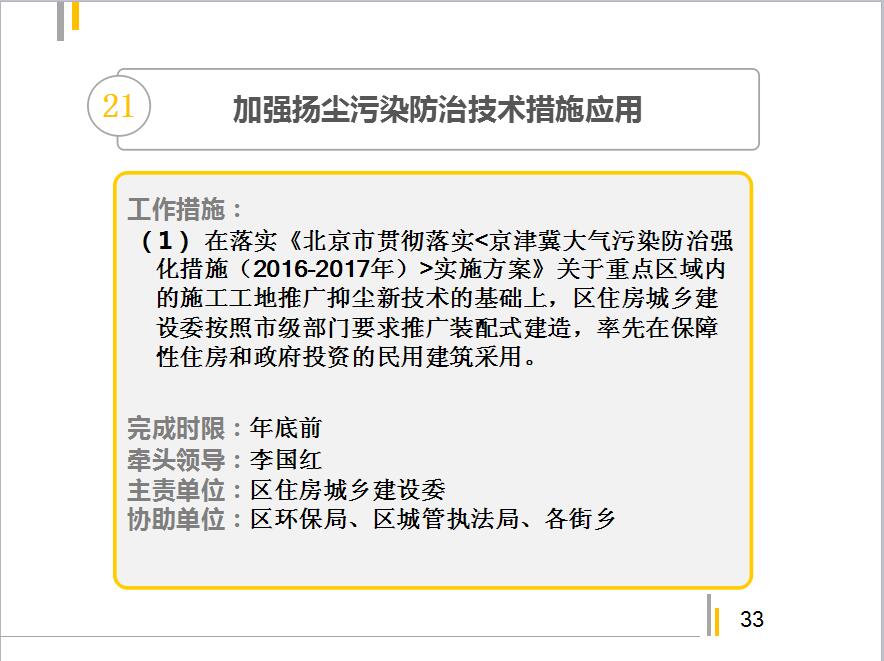 21

加强扬尘污染防治技术措施应用

工作措施：

（1）在落实《北京市贯彻落实<京津冀大气污染防治强化措施（2016-2017年）>实施方案》关于重点区域内的施工工地推广抑尘新技术的基础上，区住房城乡建设委按照市级部门要求推广装配式建造，率先在保障性住房和政府投资的民用建筑采用。

完成时限：年底前
牵头领导：李国红
主责单位：区住房城乡建设委
协助单位：区环保局、区城管执法局、各街乡

33